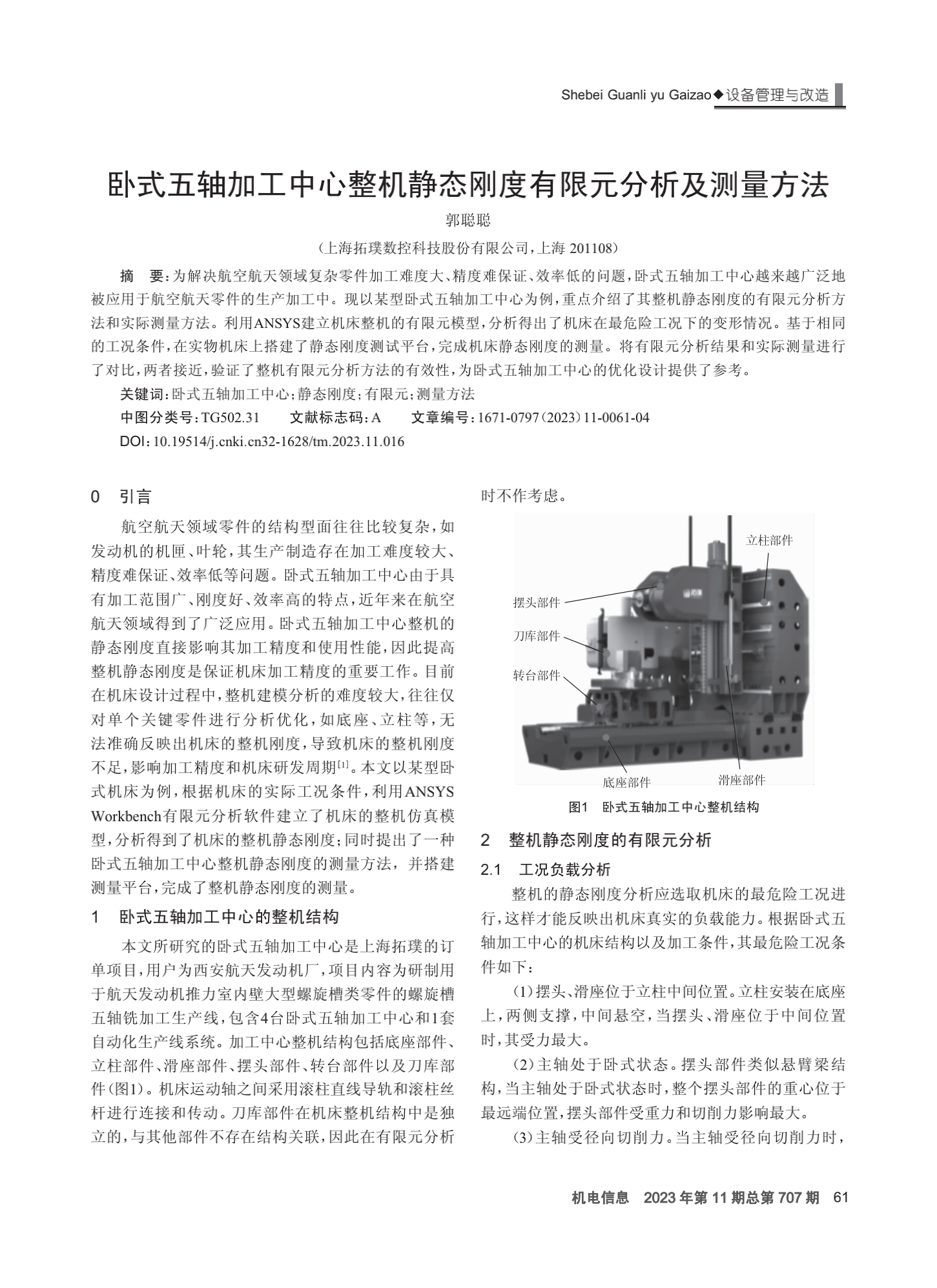 Shebei Guanli yu Gaizao◆设备管理与改造

卧式五轴加工中心整机静态刚度有限元分析及测量方法

郭聪聪

（上海拓璞数控科技股份有限公司，上海 201108）

摘　要：为解决航空航天领域复杂零件加工难度大、精度难保证、效率低的问题，卧式五轴加工中心越来越广泛地被应用于航空航天零件的生产加工中。现以某型卧式五轴加工中心为例，重点介绍了其整机静态刚度的有限元分析方法和实际测量方法。利用ANSYS建立机床整机的有限元模型，分析得出了机床在最危险工况下的变形情况。基于相同的工况条件，在实物机床上搭建了静态刚度测试平台，完成机床静态刚度的测量。将有限元分析结果和实际测量进行了对比，两者接近，验证了整机有限元分析方法的有效性，为卧式五轴加工中心的优化设计提供了参考。

关键词：卧式五轴加工中心；静态刚度；有限元；测量方法

中图分类号：TG502.31　　文献标志码：A　　文章编号：1671-0797（2023）11-0061-04

DOI：10.19514/j.cnki.cn32-1628/tm.2023.11.016

0　引言

航空航天领域零件的结构型面往往比较复杂，如发动机的机匣、叶轮，其生产制造存在加工难度较大、精度难保证、效率低等问题。卧式五轴加工中心由于具有加工范围广、刚度好、效率高的特点，近年来在航空航天领域得到了广泛应用。卧式五轴加工中心整机的静态刚度直接影响其加工精度和使用性能，因此提高整机静态刚度是保证机床加工精度的重要工作。目前在机床设计过程中，整机建模分析的难度较大，往往仅对单个关键零件进行分析优化，如底座、立柱等，无法准确反映出机床的整机刚度，导致机床的整机刚度不足，影响加工精度和机床研发周期$^{[1]}$。本文以某型卧式机床为例，根据机床的实际工况条件，利用ANSYS Workbench有限元分析软件建立了机床的整机仿真模型，分析得到了机床的整机静态刚度；同时提出了一种卧式五轴加工中心整机静态刚度的测量方法，并搭建测量平台，完成了整机静态刚度的测量。

1　卧式五轴加工中心的整机结构

本文所研究的卧式五轴加工中心是上海拓璞的订单项目，用户为西安航天发动机厂，项目内容为研制用于航天发动机推力室内壁大型螺旋槽类零件的螺旋槽五轴铣加工生产线，包含4台卧式五轴加工中心和1套自动化生产线系统。加工中心整机结构包括底座部件、立柱部件、滑座部件、摆头部件、转台部件以及刀库部件（图1）。机床运动轴之间采用滚柱直线导轨和滚柱丝杆进行连接和传动。刀库部件在机床整机结构中是独立的，与其他部件不存在结构关联，因此在有限元分析时不作考虑。

立柱部件
摆头部件
刀库部件
转台部件
底座部件
滑座部件

图1　卧式五轴加工中心整机结构

2　整机静态刚度的有限元分析

2.1　工况负载分析

整机的静态刚度分析应选取机床的最危险工况进行，这样才能反映出机床真实的负载能力。根据卧式五轴加工中心的机床结构以及加工条件，其最危险工况条件如下：

（1）摆头、滑座位于立柱中间位置。立柱安装在底座上，两侧支撑，中间悬空，当摆头、滑座位于中间位置时，其受力最大。

（2）主轴处于卧式状态。摆头部件类似悬臂梁结构，当主轴处于卧式状态时，整个摆头部件的重心位于最远端位置，摆头部件受重力和切削力影响最大。

（3）主轴受径向切削力。当主轴受径向切削力时，

机电信息　2023年第11期总第707期　61